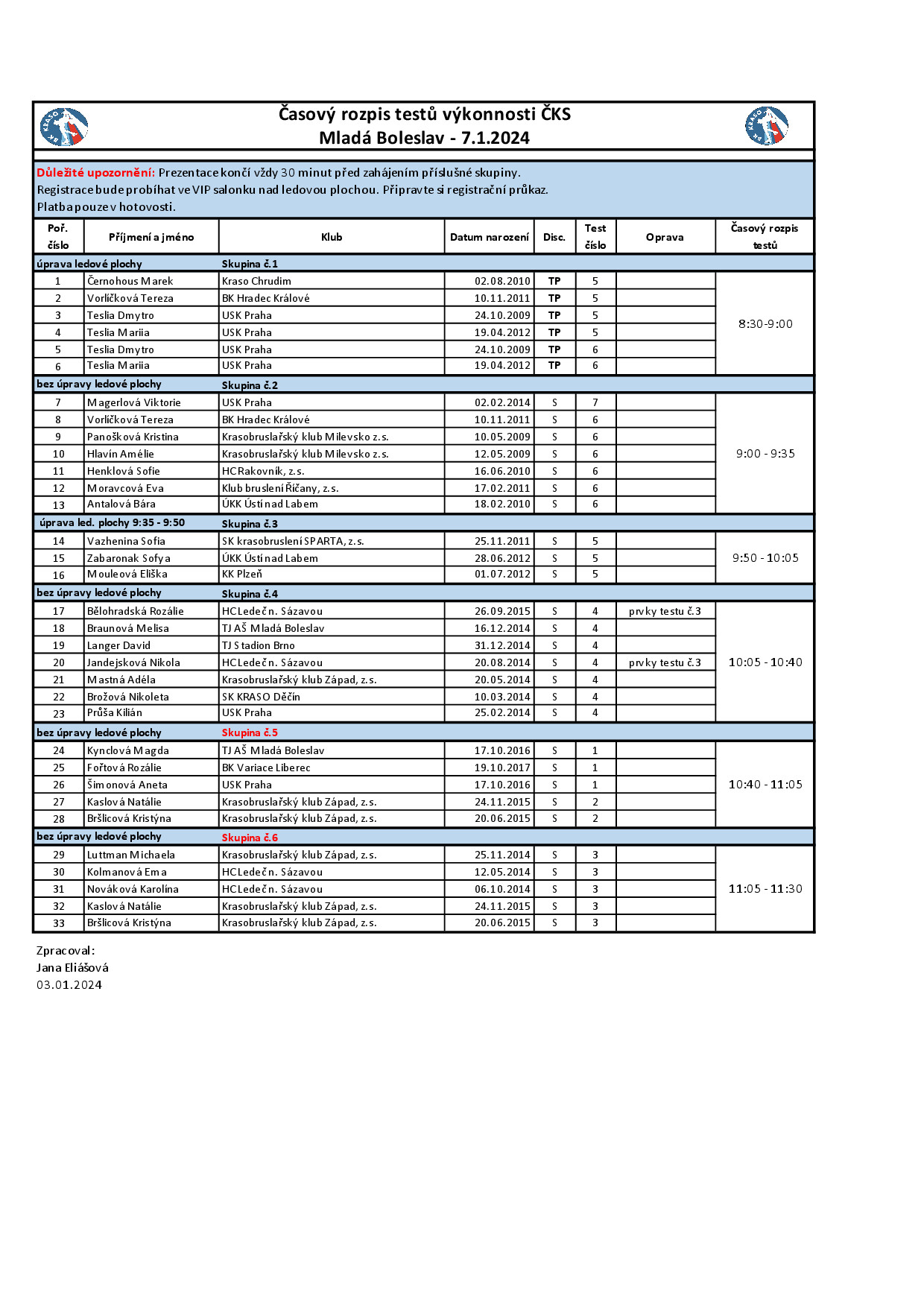 Časový rozpis testů výkonnosti ČKS
Mladá Boleslav - 7.1.2024

Důležité upozornění: Prezentace končí vždy 30 minut před zahájením příslušné skupiny.
Registrace bude probíhat ve VIP salonku nad ledovou plochou. Připravte si registrační průkaz.
Platba pouze v hotovosti.

| Poř. číslo | Příjmení a jméno | Klub | Datum narození | Disc. | Test číslo | Oprava | Časový rozpis testů |
|---|---|---|---|---|---|---|---|
| úprava ledové plochy | | Skupina č.1 | | | | | |
| 1 | Černohous Marek | Kraso Chrudim | 02.08.2010 | TP | 5 | | 8:30-9:00 |
| 2 | Vorlíčková Tereza | BK Hradec Králové | 10.11.2011 | TP | 5 | | |
| 3 | Teslia Dmytro | USK Praha | 24.10.2009 | TP | 5 | | |
| 4 | Teslia Mariia | USK Praha | 19.04.2012 | TP | 5 | | |
| 5 | Teslia Dmytro | USK Praha | 24.10.2009 | TP | 6 | | |
| 6 | Teslia Mariia | USK Praha | 19.04.2012 | TP | 6 | | |
| bez úpravy ledové plochy | | Skupina č.2 | | | | | |
| 7 | Magerlová Viktorie | USK Praha | 02.02.2014 | S | 7 | | 9:00 - 9:35 |
| 8 | Vorlíčková Tereza | BK Hradec Králové | 10.11.2011 | S | 6 | | |
| 9 | Panošková Kristina | Krasobruslařský klub Milevsko z.s. | 10.05.2009 | S | 6 | | |
| 10 | Hlavín Amélie | Krasobruslařský klub Milevsko z.s. | 12.05.2009 | S | 6 | | |
| 11 | Henklová Sofie | HC Rakovník, z.s. | 16.06.2010 | S | 6 | | |
| 12 | Moravcová Eva | Klub bruslení Říčany, z.s. | 17.02.2011 | S | 6 | | |
| 13 | Antalová Bára | ÚKK Ústí nad Labem | 18.02.2010 | S | 6 | | |
| úprava led. plochy 9:35 - 9:50 | | Skupina č.3 | | | | | |
| 14 | Vazhenina Sofia | SK krasobruslení SPARTA, z.s. | 25.11.2011 | S | 5 | | 9:50 - 10:05 |
| 15 | Zabaronak Sofya | ÚKK Ústí nad Labem | 28.06.2012 | S | 5 | | |
| 16 | Mouleová Eliška | KK Plzeň | 01.07.2012 | S | 5 | | |
| bez úpravy ledové plochy | | Skupina č.4 | | | | | |
| 17 | Bělohradská Rozálie | HC Ledeč n. Sázavou | 26.09.2015 | S | 4 | prvky testu č.3 | 10:05 - 10:40 |
| 18 | Braunová Melisa | TJ AŠ Mladá Boleslav | 16.12.2014 | S | 4 | | |
| 19 | Langer David | TJ Stadion Brno | 31.12.2014 | S | 4 | | |
| 20 | Jandejsková Nikola | HC Ledeč n. Sázavou | 20.08.2014 | S | 4 | prvky testu č.3 | |
| 21 | Mastná Adéla | Krasobruslařský klub Západ, z.s. | 20.05.2014 | S | 4 | | |
| 22 | Brožová Nikoleta | SK KRASO Děčín | 10.03.2014 | S | 4 | | |
| 23 | Průša Kilián | USK Praha | 25.02.2014 | S | 4 | | |
| bez úpravy ledové plochy | | Skupina č.5 | | | | | |
| 24 | Kynclová Magda | TJ AŠ Mladá Boleslav | 17.10.2016 | S | 1 | | 10:40 - 11:05 |
| 25 | Fořtová Rozálie | BK Variace Liberec | 19.10.2017 | S | 1 | | |
| 26 | Šimonová Aneta | USK Praha | 17.10.2016 | S | 1 | | |
| 27 | Kaslová Natálie | Krasobruslařský klub Západ, z.s. | 24.11.2015 | S | 2 | | |
| 28 | Bršlicová Kristýna | Krasobruslařský klub Západ, z.s. | 20.06.2015 | S | 2 | | |
| bez úpravy ledové plochy | | Skupina č.6 | | | | | |
| 29 | Luttman Michaela | Krasobruslařský klub Západ, z.s. | 25.11.2014 | S | 3 | | 11:05 - 11:30 |
| 30 | Kolmanová Ema | HC Ledeč n. Sázavou | 12.05.2014 | S | 3 | | |
| 31 | Nováková Karolína | HC Ledeč n. Sázavou | 06.10.2014 | S | 3 | | |
| 32 | Kaslová Natálie | Krasobruslařský klub Západ, z.s. | 24.11.2015 | S | 3 | | |
| 33 | Bršlicová Kristýna | Krasobruslařský klub Západ, z.s. | 20.06.2015 | S | 3 | | |

Zpracoval:
Jana Eliášová
03.01.2024